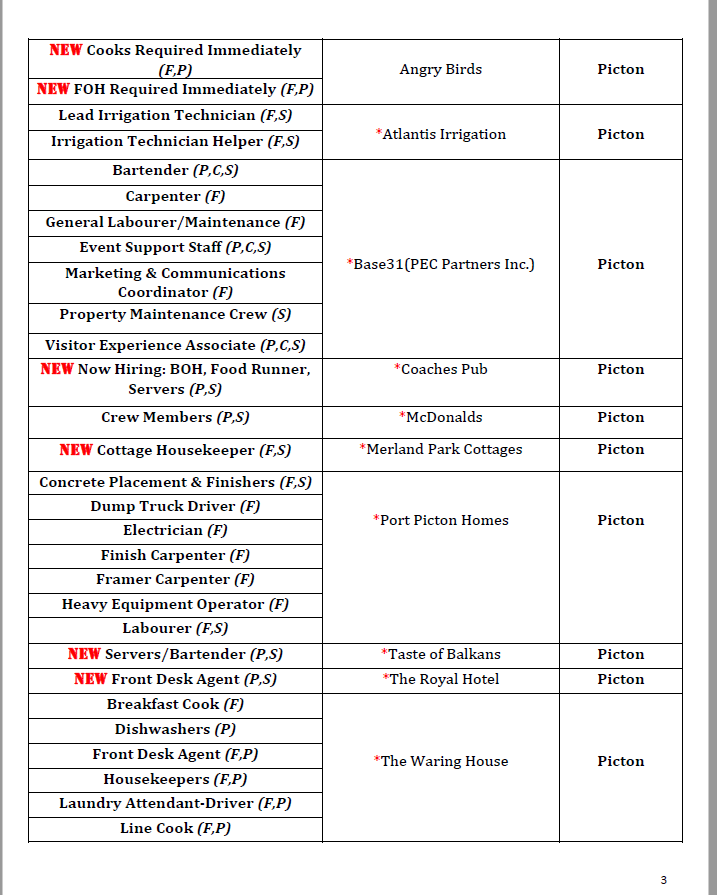 | NEW Cooks Required Immediately (F,P) | Angry Birds | Picton |
|---|---|---|
| NEW FOH Required Immediately (F,P) | | |
| Lead Irrigation Technician (F,S) | *Atlantis Irrigation | Picton |
| Irrigation Technician Helper (F,S) | | |
| Bartender (P,C,S) | *Base31(PEC Partners Inc.) | Picton |
| Carpenter (F) | | |
| General Labourer/Maintenance (F) | | |
| Event Support Staff (P,C,S) | | |
| Marketing & Communications Coordinator (F) | | |
| Property Maintenance Crew (S) | | |
| Visitor Experience Associate (P,C,S) | | |
| NEW Now Hiring: BOH, Food Runner, Servers (P,S) | *Coaches Pub | Picton |
| Crew Members (P,S) | *McDonalds | Picton |
| NEW Cottage Housekeeper (F,S) | *Merland Park Cottages | Picton |
| Concrete Placement & Finishers (F,S) | *Port Picton Homes | Picton |
| Dump Truck Driver (F) | | |
| Electrician (F) | | |
| Finish Carpenter (F) | | |
| Framer Carpenter (F) | | |
| Heavy Equipment Operator (F) | | |
| Labourer (F,S) | | |
| NEW Servers/Bartender (P,S) | *Taste of Balkans | Picton |
| NEW Front Desk Agent (P,S) | *The Royal Hotel | Picton |
| Breakfast Cook (F) | *The Waring House | Picton |
| Dishwashers (P) | | |
| Front Desk Agent (F,P) | | |
| Housekeepers (F,P) | | |
| Laundry Attendant-Driver (F,P) | | |
| Line Cook (F,P) | | |

3